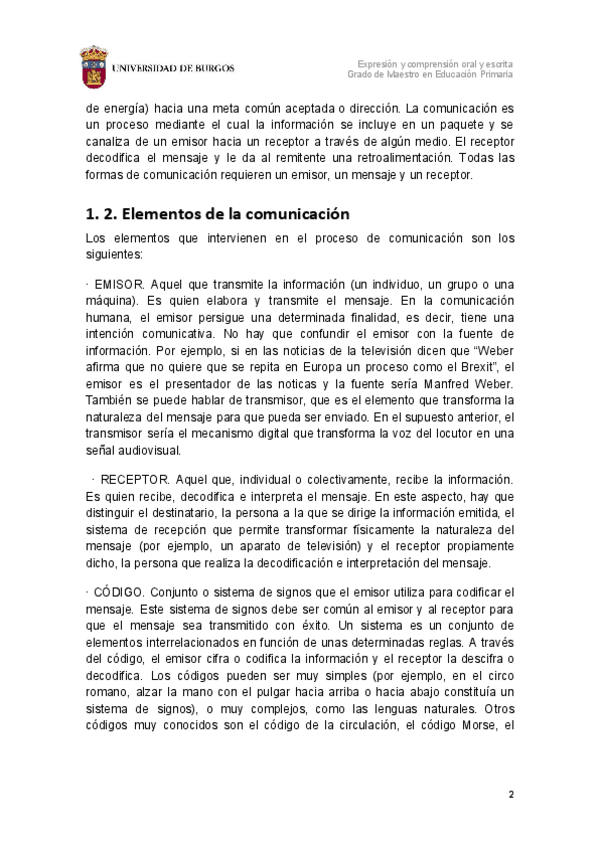 UNIVERSIDAD DE BURGOS

Expresión y comprensión oral y escrita
Grado de Maestro en Educación Primaria

de energía) hacia una meta común aceptada o dirección. La comunicación es un proceso mediante el cual la información se incluye en un paquete y se canaliza de un emisor hacia un receptor a través de algún medio. El receptor decodifica el mensaje y le da al remitente una retroalimentación. Todas las formas de comunicación requieren un emisor, un mensaje y un receptor.

1. 2. Elementos de la comunicación

Los elementos que intervienen en el proceso de comunicación son los siguientes:

· EMISOR. Aquel que transmite la información (un individuo, un grupo o una máquina). Es quien elabora y transmite el mensaje. En la comunicación humana, el emisor persigue una determinada finalidad, es decir, tiene una intención comunicativa. No hay que confundir el emisor con la fuente de información. Por ejemplo, si en las noticias de la televisión dicen que "Weber afirma que no quiere que se repita en Europa un proceso como el Brexit", el emisor es el presentador de las noticas y la fuente sería Manfred Weber. También se puede hablar de transmisor, que es el elemento que transforma la naturaleza del mensaje para que pueda ser enviado. En el supuesto anterior, el transmisor sería el mecanismo digital que transforma la voz del locutor en una señal audiovisual.

· RECEPTOR. Aquel que, individual o colectivamente, recibe la información. Es quien recibe, decodifica e interpreta el mensaje. En este aspecto, hay que distinguir el destinatario, la persona a la que se dirige la información emitida, el sistema de recepción que permite transformar físicamente la naturaleza del mensaje (por ejemplo, un aparato de televisión) y el receptor propiamente dicho, la persona que realiza la decodificación e interpretación del mensaje.

· CÓDIGO. Conjunto o sistema de signos que el emisor utiliza para codificar el mensaje. Este sistema de signos debe ser común al emisor y al receptor para que el mensaje sea transmitido con éxito. Un sistema es un conjunto de elementos interrelacionados en función de unas determinadas reglas. A través del código, el emisor cifra o codifica la información y el receptor la descifra o decodifica. Los códigos pueden ser muy simples (por ejemplo, en el circo romano, alzar la mano con el pulgar hacia arriba o hacia abajo constituía un sistema de signos), o muy complejos, como las lenguas naturales. Otros códigos muy conocidos son el código de la circulación, el código Morse, el

2